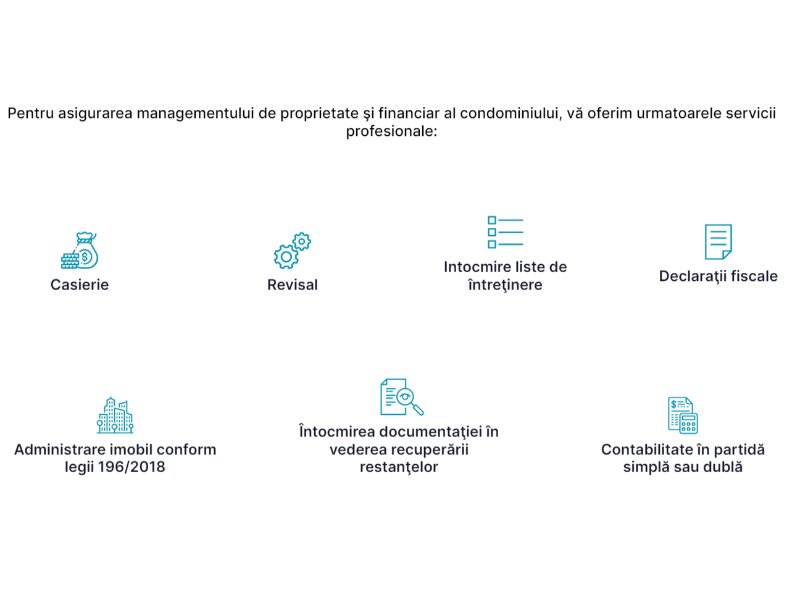 Pentru asigurarea managementului de proprietate şi financiar al condominiului, vă oferim urmatoarele servicii profesionale:

Casierie

Revisal

Intocmire liste de întreţinere

Declaraţii fiscale

Administrare imobil conform legii 196/2018

Întocmirea documentaţiei în vederea recuperării restanţelor

Contabilitate în partidă simplă sau dublă